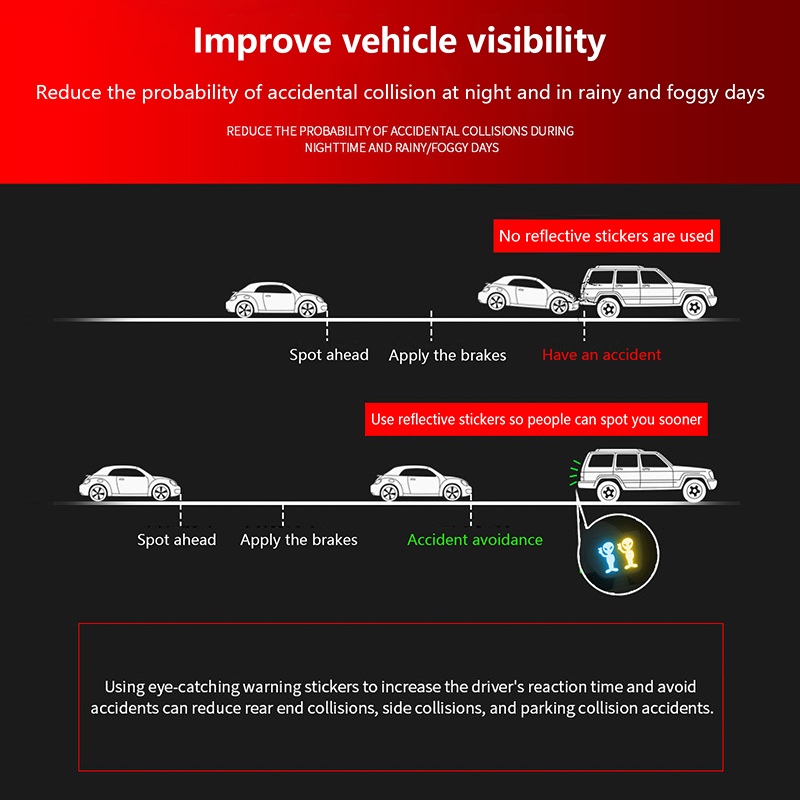 Improve vehicle visibility

Reduce the probability of accidental collision at night and in rainy and foggy days

REDUCE THE PROBABILITY OF ACCIDENTAL COLLISIONS DURING NIGHTTIME AND RAINY/FOGGY DAYS

No reflective stickers are used

Spot ahead

Apply the brakes

Have an accident

Use reflective stickers so people can spot you sooner

Spot ahead

Apply the brakes

Accident avoidance

Using eye-catching warning stickers to increase the driver's reaction time and avoid accidents can reduce rear end collisions, side collisions, and parking collision accidents.